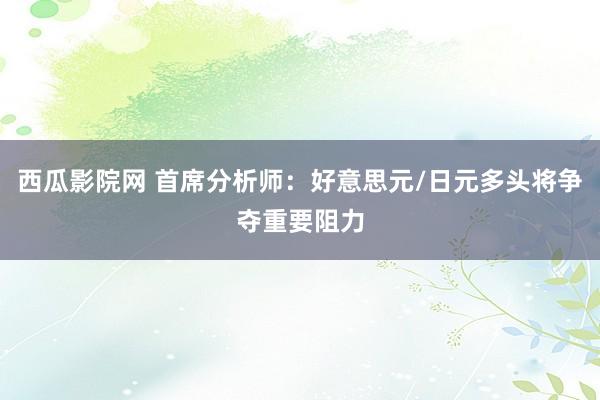 西瓜影院网 首席分析师：好意思元/日元多头将争夺重要阻力